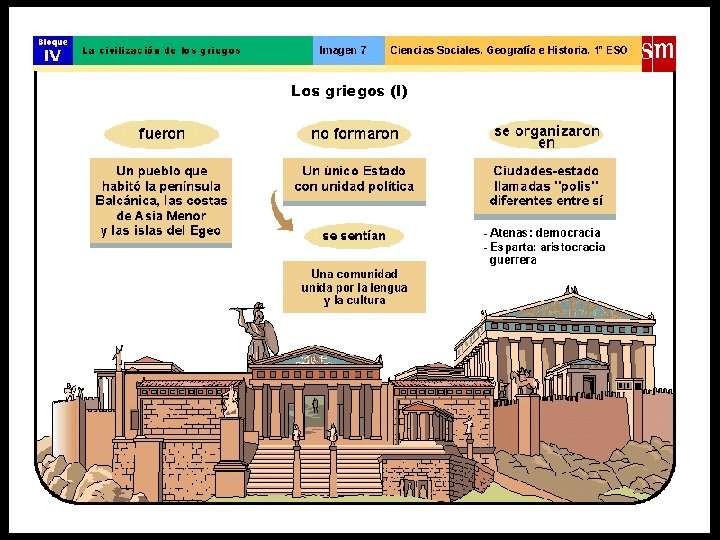 Bloque IV
La civilización de los griegos
Imagen 7
Ciencias Sociales. Geografía e Historia. 1º ESO
sm

Los griegos (I)

fueron

Un pueblo que habitó la península Balcánica, las costas de Asia Menor y las islas del Egeo

no formaron

Un único Estado con unidad política

se sentían

Una comunidad unida por la lengua y la cultura

se organizaron en

Ciudades-estado llamadas "polis" diferentes entre sí

- Atenas: democracia
- Esparta: aristocracia guerrera